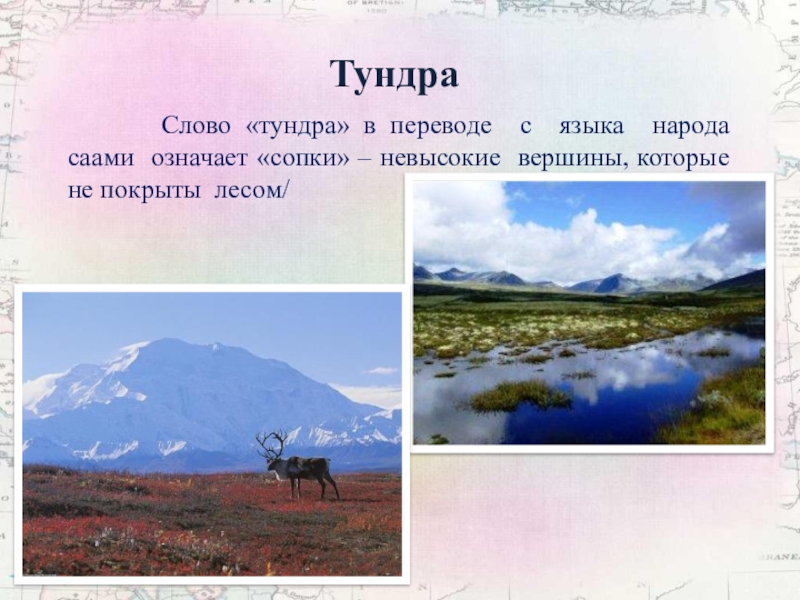 Тундра

Слово «тундра» в переводе с языка народа саами означает «сопки» – невысокие вершины, которые не покрыты лесом/